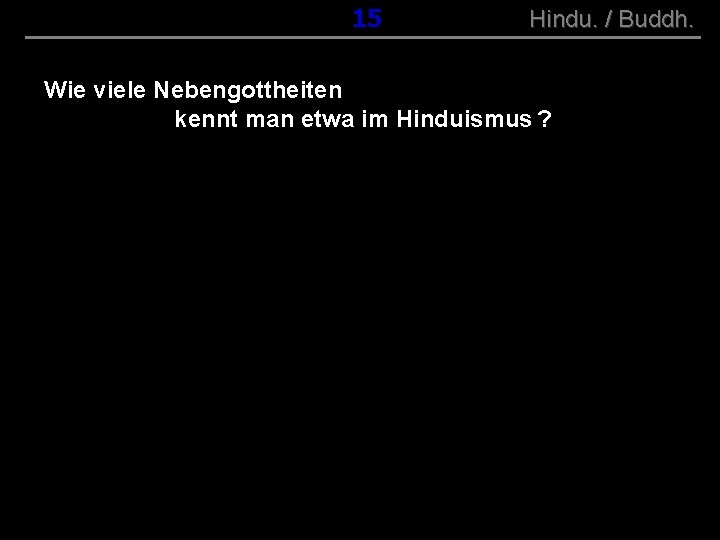 15 Hindu. / Buddh.

Wie viele Nebengottheiten kennt man etwa im Hinduismus ?